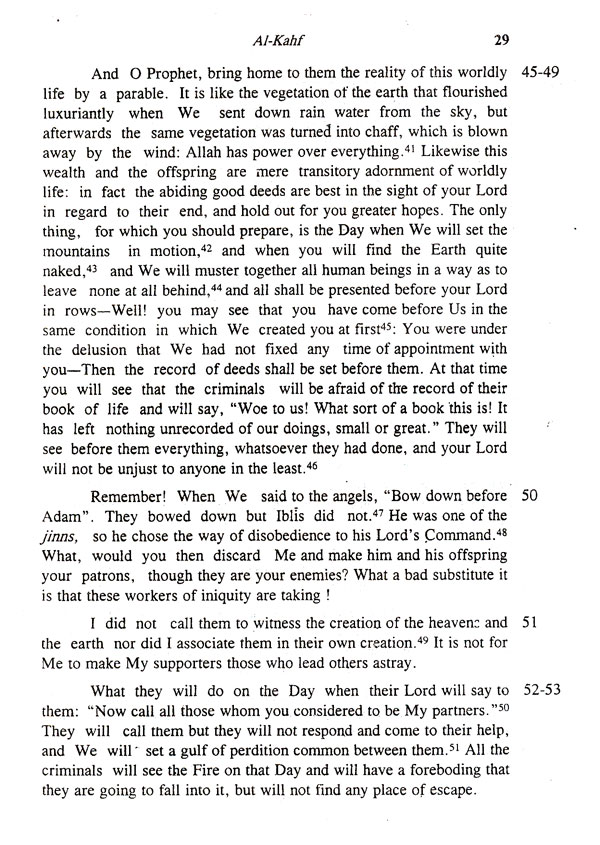 Al-Kahf 29

And O Prophet, bring home to them the reality of this worldly life by a parable. It is like the vegetation of the earth that flourished luxuriantly when We sent down rain water from the sky, but afterwards the same vegetation was turned into chaff, which is blown away by the wind: Allah has power over everything.$^{41}$ Likewise this wealth and the offspring are mere transitory adornment of worldly life: in fact the abiding good deeds are best in the sight of your Lord in regard to their end, and hold out for you greater hopes. The only thing, for which you should prepare, is the Day when We will set the mountains in motion,$^{42}$ and when you will find the Earth quite naked,$^{43}$ and We will muster together all human beings in a way as to leave none at all behind,$^{44}$ and all shall be presented before your Lord in rows—Well! you may see that you have come before Us in the same condition in which We created you at first$^{45}$: You were under the delusion that We had not fixed any time of appointment with you—Then the record of deeds shall be set before them. At that time you will see that the criminals will be afraid of the record of their book of life and will say, "Woe to us! What sort of a book this is! It has left nothing unrecorded of our doings, small or great." They will see before them everything, whatsoever they had done, and your Lord will not be unjust to anyone in the least.$^{46}$ 45-49

Remember! When We said to the angels, "Bow down before Adam". They bowed down but Iblis did not.$^{47}$ He was one of the jinns, so he chose the way of disobedience to his Lord's Command.$^{48}$ What, would you then discard Me and make him and his offspring your patrons, though they are your enemies? What a bad substitute it is that these workers of iniquity are taking ! 50

I did not call them to witness the creation of the heavens and the earth nor did I associate them in their own creation.$^{49}$ It is not for Me to make My supporters those who lead others astray. 51

What they will do on the Day when their Lord will say to them: "Now call all those whom you considered to be My partners."$^{50}$ They will call them but they will not respond and come to their help, and We will set a gulf of perdition common between them.$^{51}$ All the criminals will see the Fire on that Day and will have a foreboding that they are going to fall into it, but will not find any place of escape. 52-53